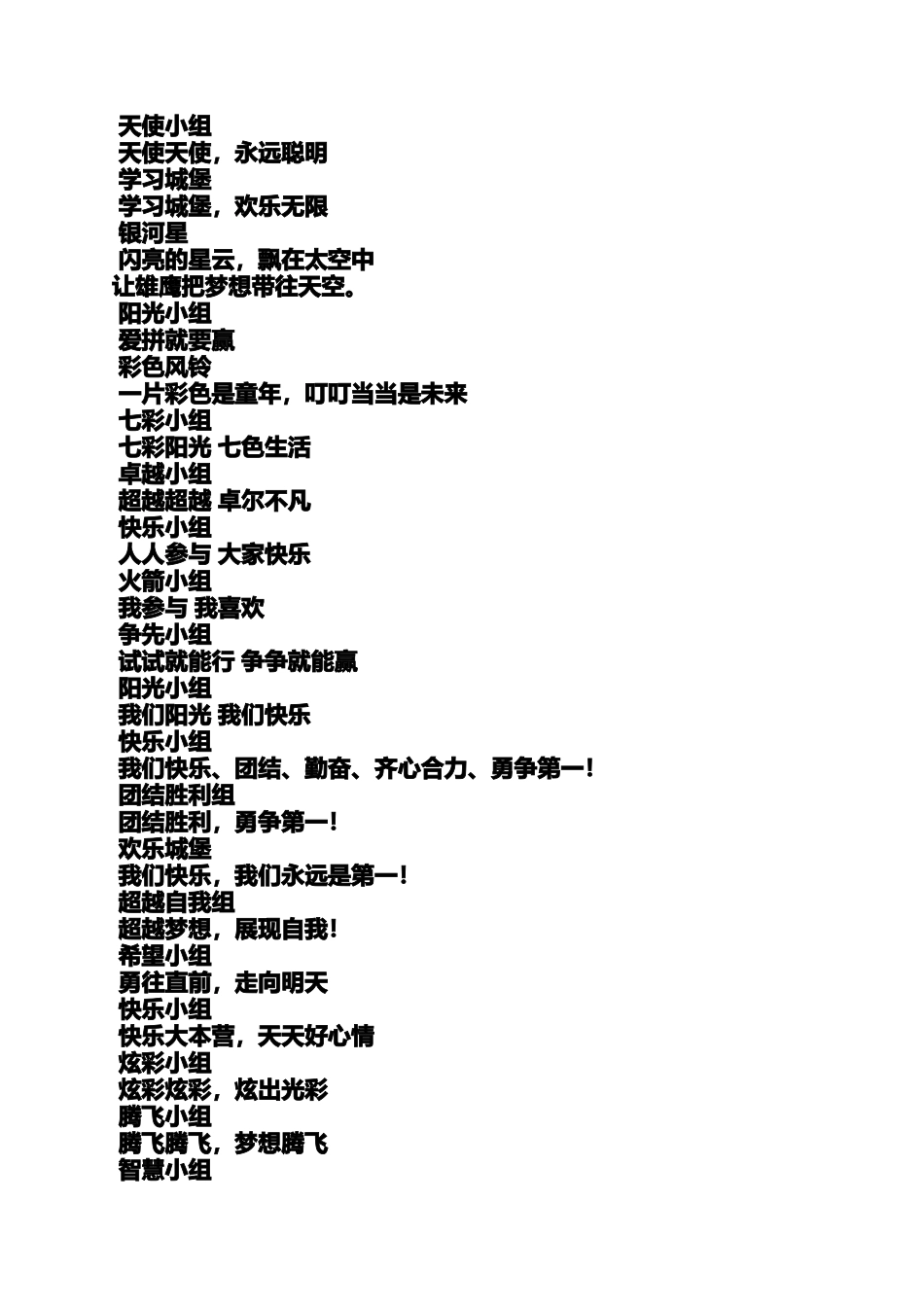 天使小组
天使天使，永远聪明
学习城堡
学习城堡，欢乐无限
银河星
闪亮的星云，飘在太空中
让雄鹰把梦想带往天空。
阳光小组
爱拼就要赢
彩色风铃
一片彩色是童年，叮叮当当是未来
七彩小组
七彩阳光 七色生活
卓越小组
超越超越 卓尔不凡
快乐小组
人人参与 大家快乐
火箭小组
我参与 我喜欢
争先小组
试试就能行 争争就能赢
阳光小组
我们阳光 我们快乐
快乐小组
我们快乐、团结、勤奋、齐心合力、勇争第一！
团结胜利组
团结胜利，勇争第一！
欢乐城堡
我们快乐，我们永远是第一！
超越自我组
超越梦想，展现自我！
希望小组
勇往直前，走向明天
快乐小组
快乐大本营，天天好心情
炫彩小组
炫彩炫彩，炫出光彩
腾飞小组
腾飞腾飞，梦想腾飞
智慧小组